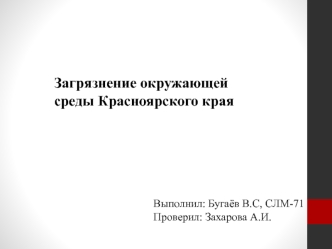 Загрязнение окружающей среды Красноярского края

Выполнил: Бугаёв В.С, СЛМ-71
Проверил: Захарова А.И.